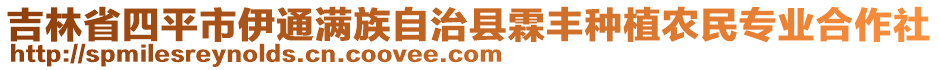 吉林省四平市伊通满族自治县霖丰种植农民专业合作社
http://spmilesreynolds.cn.coovee.com